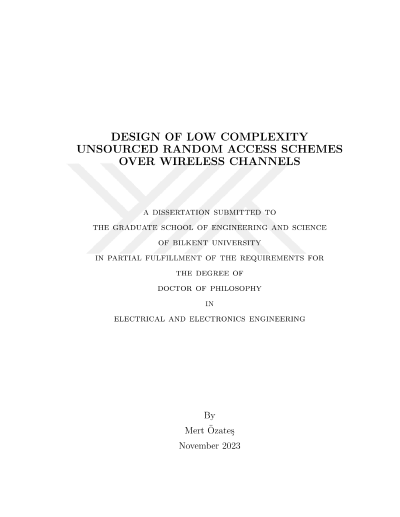 DESIGN OF LOW COMPLEXITY UNSOURCED RANDOM ACCESS SCHEMES OVER WIRELESS CHANNELS

A DISSERTATION SUBMITTED TO
THE GRADUATE SCHOOL OF ENGINEERING AND SCIENCE
OF BILKENT UNIVERSITY
IN PARTIAL FULFILLMENT OF THE REQUIREMENTS FOR
THE DEGREE OF
DOCTOR OF PHILOSOPHY
IN
ELECTRICAL AND ELECTRONICS ENGINEERING

By
Mert Özateş
November 2023